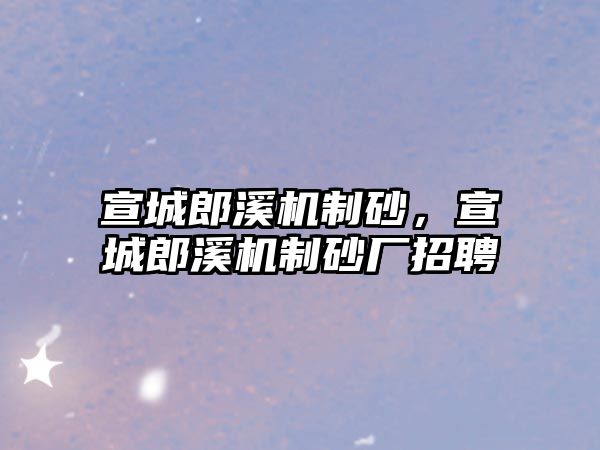 宣城郎溪机制砂，宣城郎溪机制砂厂招聘